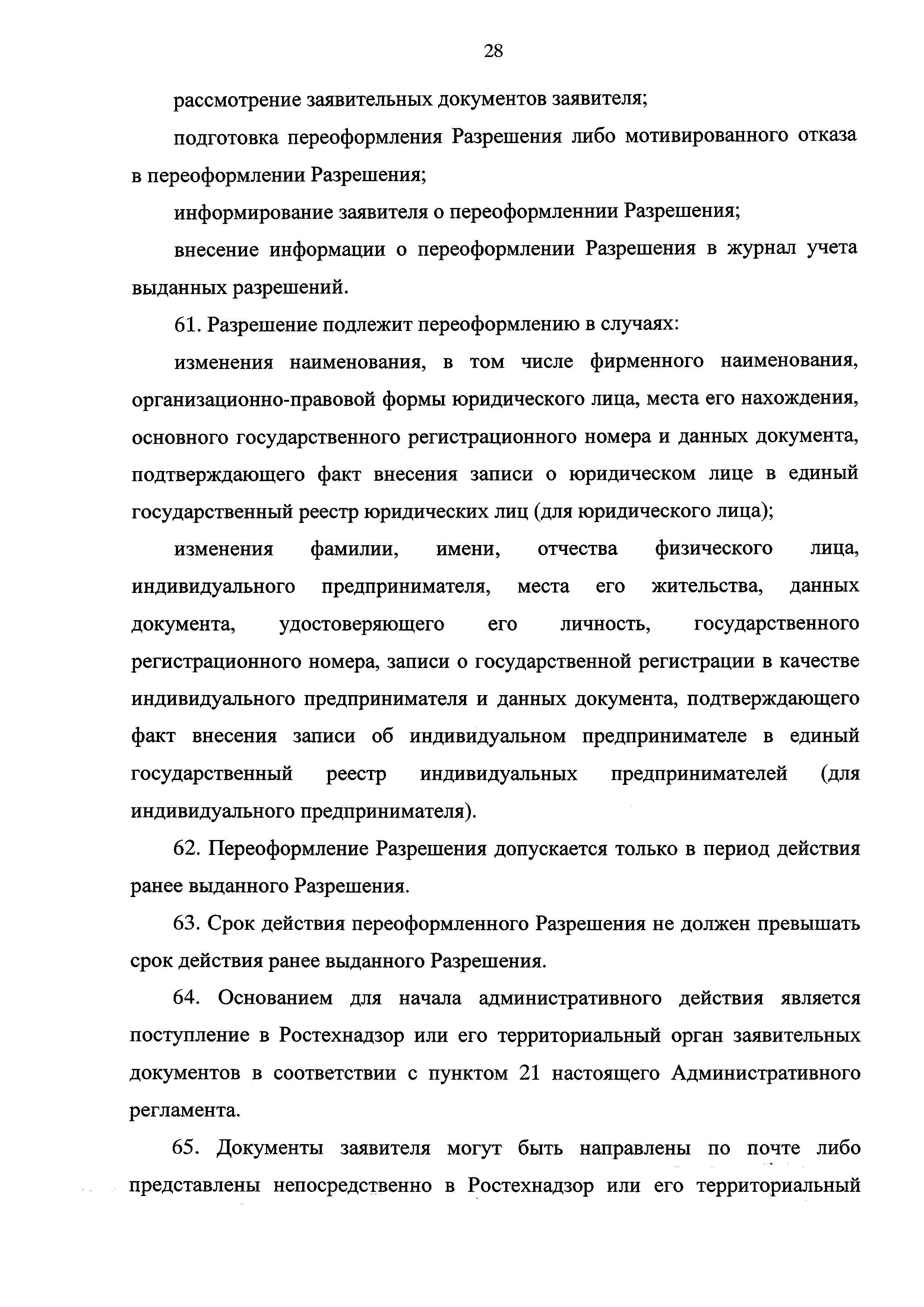 28

рассмотрение заявительных документов заявителя;

подготовка переоформления Разрешения либо мотивированного отказа в переоформлении Разрешения;

информирование заявителя о переоформленнии Разрешения;

внесение информации о переоформлении Разрешения в журнал учета выданных разрешений.

61. Разрешение подлежит переоформлению в случаях:

изменения наименования, в том числе фирменного наименования, организационно-правовой формы юридического лица, места его нахождения, основного государственного регистрационного номера и данных документа, подтверждающего факт внесения записи о юридическом лице в единый государственный реестр юридических лиц (для юридического лица);

изменения фамилии, имени, отчества физического лица, индивидуального предпринимателя, места его жительства, данных документа, удостоверяющего его личность, государственного регистрационного номера, записи о государственной регистрации в качестве индивидуального предпринимателя и данных документа, подтверждающего факт внесения записи об индивидуальном предпринимателе в единый государственный реестр индивидуальных предпринимателей (для индивидуального предпринимателя).

62. Переоформление Разрешения допускается только в период действия ранее выданного Разрешения.

63. Срок действия переоформленного Разрешения не должен превышать срок действия ранее выданного Разрешения.

64. Основанием для начала административного действия является поступление в Ростехнадзор или его территориальный орган заявительных документов в соответствии с пунктом 21 настоящего Административного регламента.

65. Документы заявителя могут быть направлены по почте либо представлены непосредственно в Ростехнадзор или его территориальный